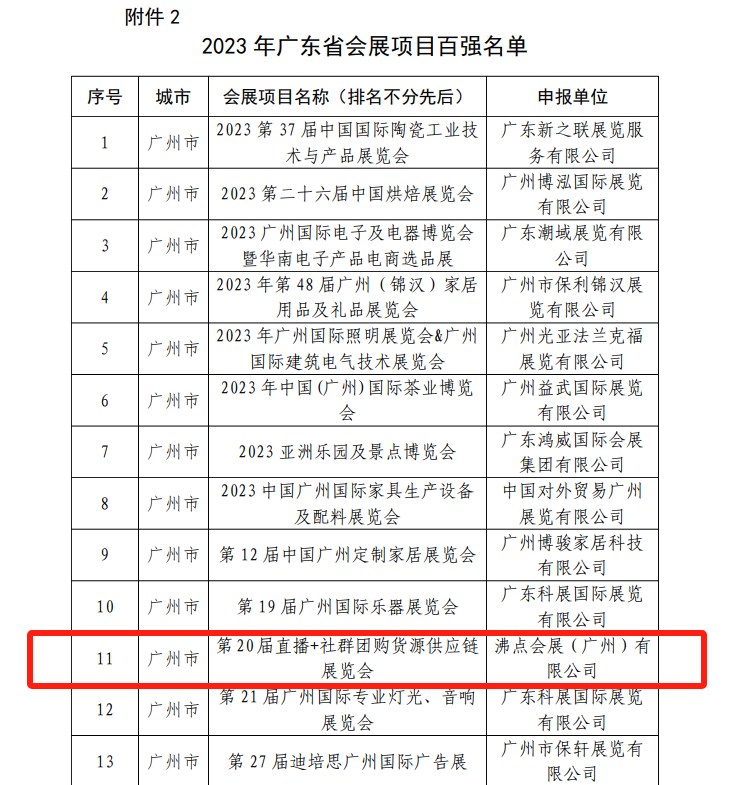 附件 2

2023 年广东省会展项目百强名单

| 序号 | 城市 | 会展项目名称（排名不分先后） | 申报单位 |
|---|---|---|---|
| 1 | 广州市 | 2023 第 37 届中国国际陶瓷工业技术与产品展览会 | 广东新之联展览服务有限公司 |
| 2 | 广州市 | 2023 第二十六届中国烘焙展览会 | 广州博泓国际展览有限公司 |
| 3 | 广州市 | 2023 广州国际电子及电器博览会暨华南电子产品电商选品展 | 广东潮域展览有限公司 |
| 4 | 广州市 | 2023 年第 48 届广州（锦汉）家居用品及礼品展览会 | 广州市保利锦汉展览有限公司 |
| 5 | 广州市 | 2023 年广州国际照明展览会&广州国际建筑电气技术展览会 | 广州光亚法兰克福展览有限公司 |
| 6 | 广州市 | 2023 年中国（广州）国际茶业博览会 | 广州益武国际展览有限公司 |
| 7 | 广州市 | 2023 亚洲乐园及景点博览会 | 广东鸿威国际会展集团有限公司 |
| 8 | 广州市 | 2023 中国广州国际家具生产设备及配料展览会 | 中国对外贸易广州展览有限公司 |
| 9 | 广州市 | 第 12 届中国广州定制家居展览会 | 广州博骏家居科技有限公司 |
| 10 | 广州市 | 第 19 届广州国际乐器展览会 | 广东科展国际展览有限公司 |
| 11 | 广州市 | 第 20 届直播+社群团购货源供应链展览会 | 沸点会展（广州）有限公司 |
| 12 | 广州市 | 第 21 届广州国际专业灯光、音响展览会 | 广东科展国际展览有限公司 |
| 13 | 广州市 | 第 27 届迪培思广州国际广告展 | 广州市保轩展览有限公司 |